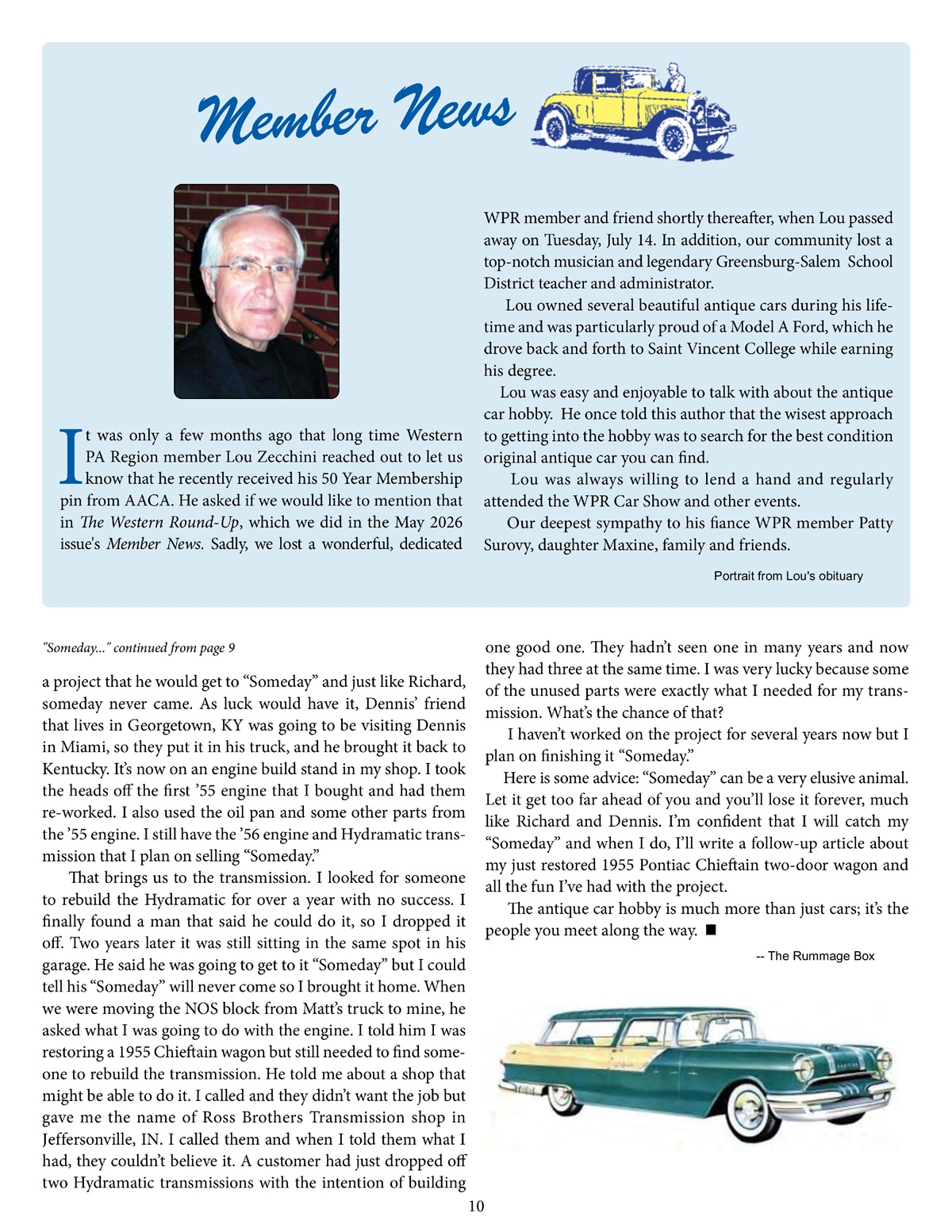 Member News

It was only a few months ago that long time Western PA Region member Lou Zecchini reached out to let us know that he recently received his 50 Year Membership pin from AACA. He asked if we would like to mention that in The Western Round-Up, which we did in the May 2026 issue's Member News. Sadly, we lost a wonderful, dedicated WPR member and friend shortly thereafter, when Lou passed away on Tuesday, July 14. In addition, our community lost a top-notch musician and legendary Greensburg-Salem School District teacher and administrator.

Lou owned several beautiful antique cars during his lifetime and was particularly proud of a Model A Ford, which he drove back and forth to Saint Vincent College while earning his degree.

Lou was easy and enjoyable to talk with about the antique car hobby. He once told this author that the wisest approach to getting into the hobby was to search for the best condition original antique car you can find.

Lou was always willing to lend a hand and regularly attended the WPR Car Show and other events.

Our deepest sympathy to his fiance WPR member Patty Surovy, daughter Maxine, family and friends.

Portrait from Lou's obituary

"Someday..." continued from page 9

a project that he would get to “Someday” and just like Richard, someday never came. As luck would have it, Dennis’ friend that lives in Georgetown, KY was going to be visiting Dennis in Miami, so they put it in his truck, and he brought it back to Kentucky. It’s now on an engine build stand in my shop. I took the heads off the first ’55 engine that I bought and had them re-worked. I also used the oil pan and some other parts from the ’55 engine. I still have the ’56 engine and Hydramatic transmission that I plan on selling “Someday.”

That brings us to the transmission. I looked for someone to rebuild the Hydramatic for over a year with no success. I finally found a man that said he could do it, so I dropped it off. Two years later it was still sitting in the same spot in his garage. He said he was going to get to it “Someday” but I could tell his “Someday” will never come so I brought it home. When we were moving the NOS block from Matt’s truck to mine, he asked what I was going to do with the engine. I told him I was restoring a 1955 Chieftain wagon but still needed to find someone to rebuild the transmission. He told me about a shop that might be able to do it. I called and they didn’t want the job but gave me the name of Ross Brothers Transmission shop in Jeffersonville, IN. I called them and when I told them what I had, they couldn’t believe it. A customer had just dropped off two Hydramatic transmissions with the intention of building one good one. They hadn’t seen one in many years and now they had three at the same time. I was very lucky because some of the unused parts were exactly what I needed for my transmission. What’s the chance of that?

I haven’t worked on the project for several years now but I plan on finishing it “Someday.”

Here is some advice: “Someday” can be a very elusive animal. Let it get too far ahead of you and you’ll lose it forever, much like Richard and Dennis. I’m confident that I will catch my “Someday” and when I do, I’ll write a follow-up article about my just restored 1955 Pontiac Chieftain two-door wagon and all the fun I’ve had with the project.

The antique car hobby is much more than just cars; it’s the people you meet along the way. ■

-- The Rummage Box

10